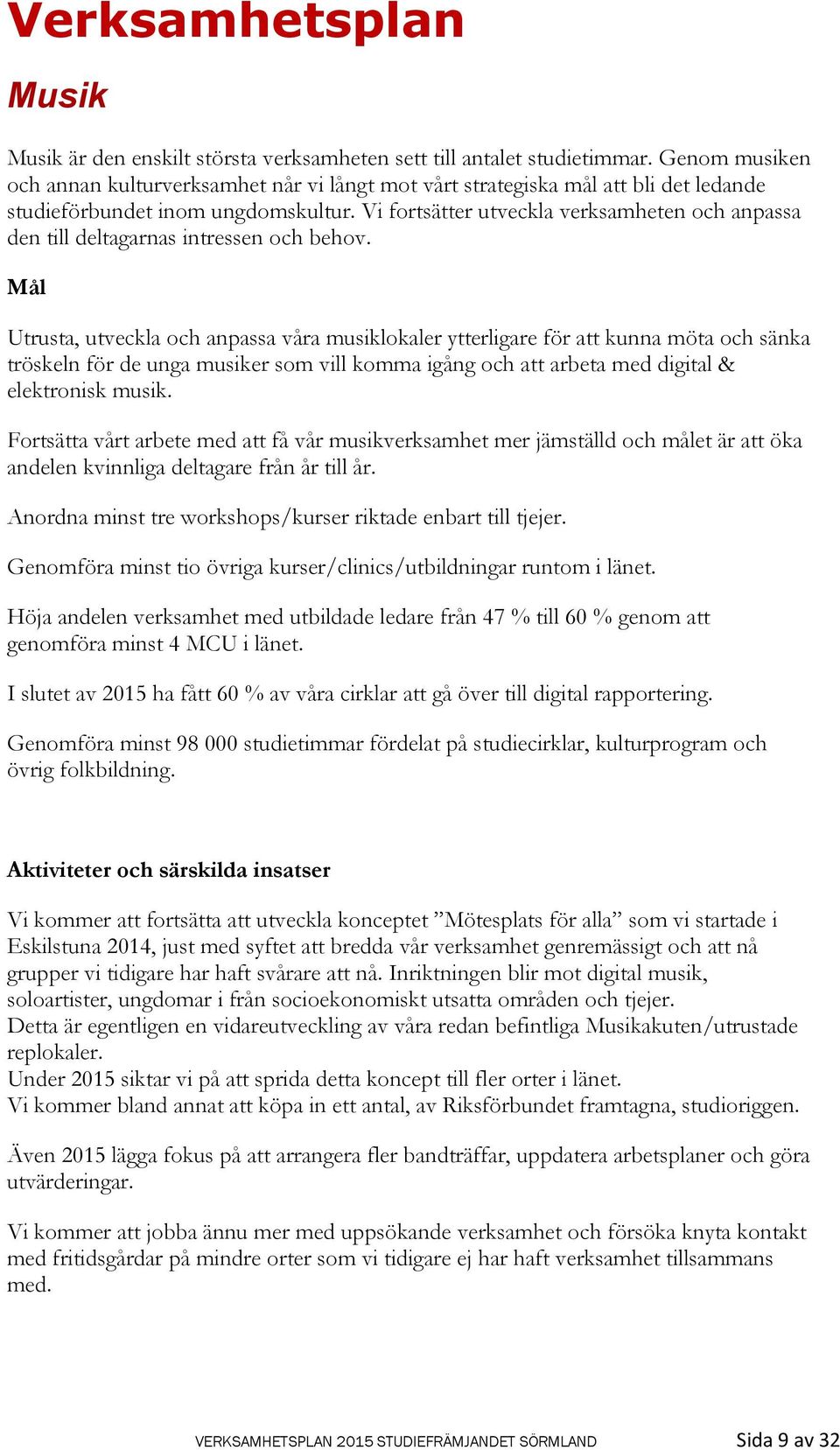 Verksamhetsplan

Musik

Musik är den enskilt största verksamheten sett till antalet studietimmar. Genom musiken och annan kulturverksamhet når vi långt mot vårt strategiska mål att bli det ledande studieförbundet inom ungdomskultur. Vi fortsätter utveckla verksamheten och anpassa den till deltagarnas intressen och behov.

Mål

Utrusta, utveckla och anpassa våra musiklokaler ytterligare för att kunna möta och sänka tröskeln för de unga musiker som vill komma igång och att arbeta med digital & elektronisk musik.

Fortsätta vårt arbete med att få vår musikverksamhet mer jämställd och målet är att öka andelen kvinnliga deltagare från år till år.

Anordna minst tre workshops/kurser riktade enbart till tjejer.

Genomföra minst tio övriga kurser/clinics/utbildningar runtom i länet.

Höja andelen verksamhet med utbildade ledare från 47 % till 60 % genom att genomföra minst 4 MCU i länet.

I slutet av 2015 ha fått 60 % av våra cirklar att gå över till digital rapportering.

Genomföra minst 98 000 studietimmar fördelat på studiecirklar, kulturprogram och övrig folkbildning.

Aktiviteter och särskilda insatser

Vi kommer att fortsätta att utveckla konceptet ”Mötesplats för alla” som vi startade i Eskilstuna 2014, just med syftet att bredda vår verksamhet genremässigt och att nå grupper vi tidigare har haft svårare att nå. Inriktningen blir mot digital musik, soloartister, ungdomar i från socioekonomiskt utsatta områden och tjejer.
Detta är egentligen en vidareutveckling av våra redan befintliga Musikakuten/utrustade replokaler.
Under 2015 siktar vi på att sprida detta koncept till fler orter i länet.
Vi kommer bland annat att köpa in ett antal, av Riksförbundet framtagna, studioriggen.

Även 2015 lägga fokus på att arrangera fler bandträffar, uppdatera arbetsplaner och göra utvärderingar.

Vi kommer att jobba ännu mer med uppsökande verksamhet och försöka knyta kontakt med fritidsgårdar på mindre orter som vi tidigare ej har haft verksamhet tillsammans med.

VERKSAMHETSPLAN 2015 STUDIEFRÄMJANDET SÖRMLAND Sida 9 av 32